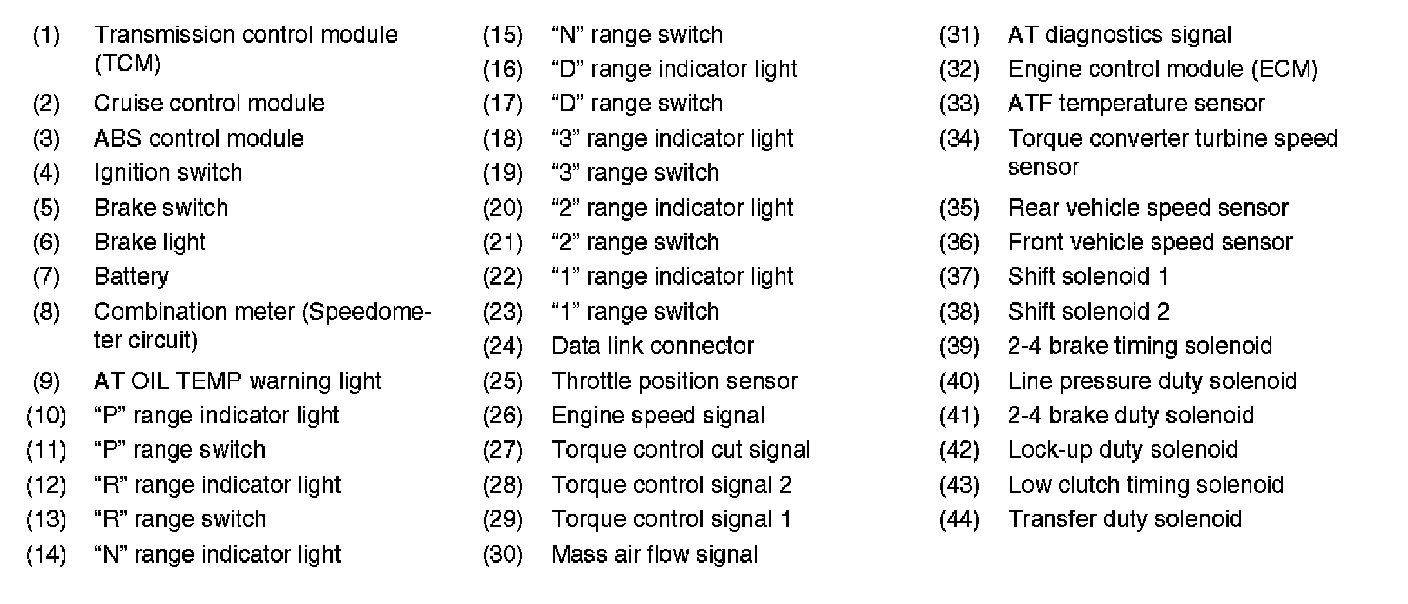 (1) Transmission control module (TCM)
(2) Cruise control module
(3) ABS control module
(4) Ignition switch
(5) Brake switch
(6) Brake light
(7) Battery
(8) Combination meter (Speedometer circuit)
(9) AT OIL TEMP warning light
(10) "P" range indicator light
(11) "P" range switch
(12) "R" range indicator light
(13) "R" range switch
(14) "N" range indicator light

(15) "N" range switch
(16) "D" range indicator light
(17) "D" range switch
(18) "3" range indicator light
(19) "3" range switch
(20) "2" range indicator light
(21) "2" range switch
(22) "1" range indicator light
(23) "1" range switch
(24) Data link connector
(25) Throttle position sensor
(26) Engine speed signal
(27) Torque control cut signal
(28) Torque control signal 2
(29) Torque control signal 1
(30) Mass air flow signal

(31) AT diagnostics signal
(32) Engine control module (ECM)
(33) ATF temperature sensor
(34) Torque converter turbine speed sensor
(35) Rear vehicle speed sensor
(36) Front vehicle speed sensor
(37) Shift solenoid 1
(38) Shift solenoid 2
(39) 2-4 brake timing solenoid
(40) Line pressure duty solenoid
(41) 2-4 brake duty solenoid
(42) Lock-up duty solenoid
(43) Low clutch timing solenoid
(44) Transfer duty solenoid